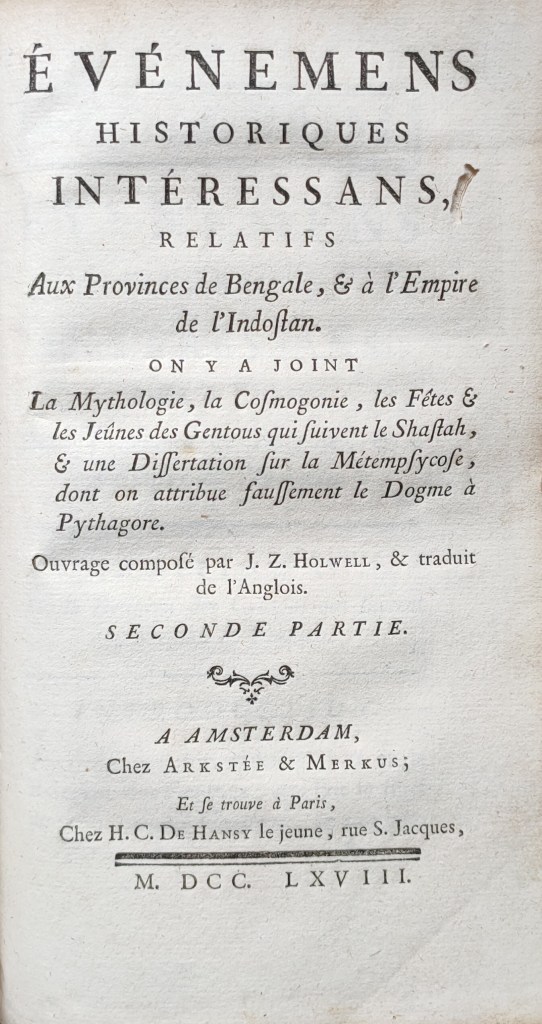 ÉVÉNEMENS
HISTORIQUES
INTÉRESSANS,
RELATIFS
Aux Provinces de Bengale, & à l'Empire de l'Indoſtan.

ON Y A JOINT
La Mythologie, la Coſmogonie, les Fétes & les Jeûnes des Gentous qui ſuivent le Shaſtah, & une Diſſertation ſur la Métempſycoſe, dont on attribue fauſſement le Dogme à Pythagore.

Ouvrage compoſé par J. Z. HOLWELL, & traduit de l'Anglois.

SECONDE PARTIE.

A AMSTERDAM,
Chez ARKSTÉE & MERKUS;
Et ſe trouve à Paris,
Chez H. C. DE HANSY le jeune, rue S. Jacques,

M. DCC. LXVIII.